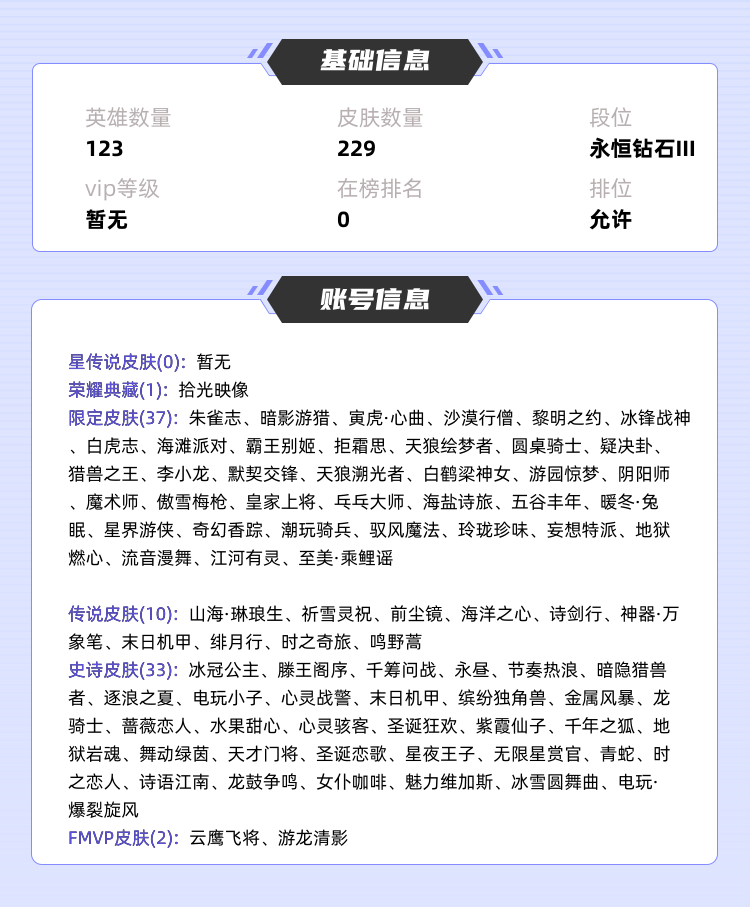 基础信息

英雄数量
123

皮肤数量
229

段位
永恒钻石III

vip等级
暂无

在榜排名
0

排位
允许

账号信息

星传说皮肤(0): 暂无
荣耀典藏(1): 拾光映像
限定皮肤(37): 朱雀志、暗影游猎、寅虎·心曲、沙漠行僧、黎明之约、冰锋战神、白虎志、海滩派对、霸王别姬、拒霜思、天狼绘梦者、圆桌骑士、疑决卦、猎兽之王、李小龙、默契交锋、天狼溯光者、白鹤梁神女、游园惊梦、阴阳师、魔术师、傲雪梅枪、皇家上将、乓乓大师、海盐诗旅、五谷丰年、暖冬·兔眠、星界游侠、奇幻香踪、潮玩骑兵、驭风魔法、玲珑珍味、妄想特派、地狱燃心、流音漫舞、江河有灵、至美·乘鲤谣

传说皮肤(10): 山海·琳琅生、祈雪灵祝、前尘镜、海洋之心、诗剑行、神器·万象笔、末日机甲、绯月行、时之奇旅、鸣野蒿
史诗皮肤(33): 冰冠公主、滕王阁序、千筹问战、永昼、节奏热浪、暗隐猎兽者、逐浪之夏、电玩小子、心灵战警、末日机甲、缤纷独角兽、金属风暴、龙骑士、蔷薇恋人、水果甜心、心灵骇客、圣诞狂欢、紫霞仙子、千年之狐、地狱岩魂、舞动绿茵、天才门将、圣诞恋歌、星夜王子、无限星赏官、青蛇、时之恋人、诗语江南、龙鼓争鸣、女仆咖啡、魅力维加斯、冰雪圆舞曲、电玩·爆裂旋风
FMVP皮肤(2): 云鹰飞将、游龙清影